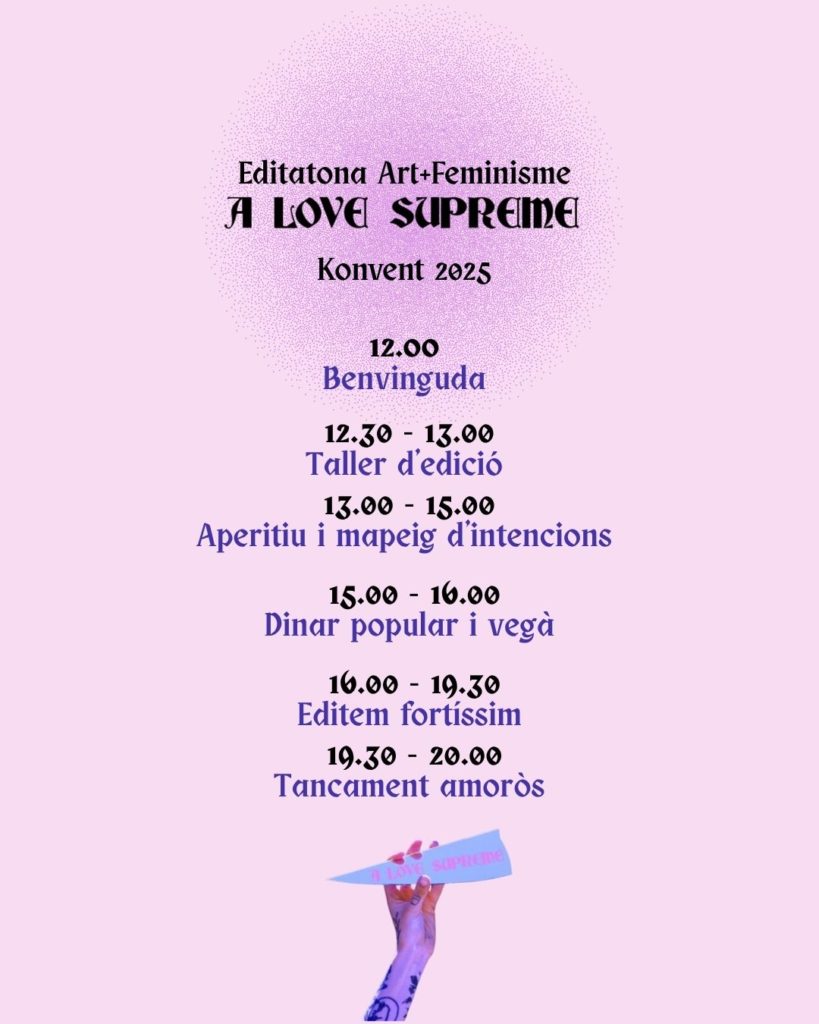 Editatona Art+Feminisme
A LOVE SUPREME
Konvent 2025

12.00
Benvinguda

12.30 - 13.00
Taller d'edició

13.00 - 15.00
Aperitiu i mapeig d'intencions

15.00 - 16.00
Dinar popular i vegà

16.00 - 19.30
Editem fortíssim

19.30 - 20.00
Tancament amoròs

A LOVE SUPREME